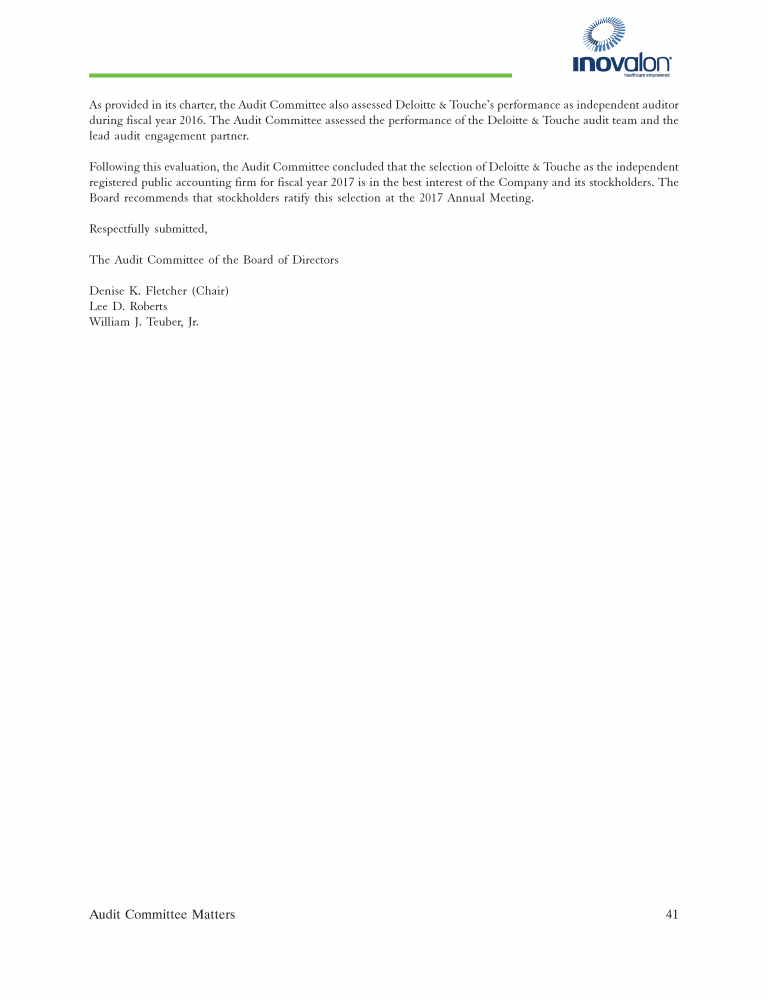 inovalon
healthcare empowered

As provided in its charter, the Audit Committee also assessed Deloitte & Touche's performance as independent auditor during fiscal year 2016. The Audit Committee assessed the performance of the Deloitte & Touche audit team and the lead audit engagement partner.

Following this evaluation, the Audit Committee concluded that the selection of Deloitte & Touche as the independent registered public accounting firm for fiscal year 2017 is in the best interest of the Company and its stockholders. The Board recommends that stockholders ratify this selection at the 2017 Annual Meeting.

Respectfully submitted,

The Audit Committee of the Board of Directors

Denise K. Fletcher (Chair)
Lee D. Roberts
William J. Teuber, Jr.

Audit Committee Matters 41